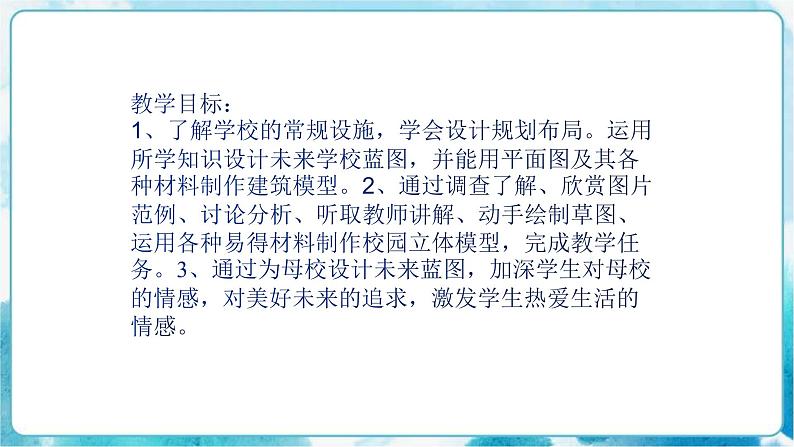 教学目标：
1、了解学校的常规设施，学会设计规划布局。运用所学知识设计未来学校蓝图，并能用平面图及其各种材料制作建筑模型。2、通过调查了解、欣赏图片范例、讨论分析、听取教师讲解、动手绘制草图、运用各种易得材料制作校园立体模型，完成教学任务。3、通过为母校设计未来蓝图，加深学生对母校的情感，对美好未来的追求，激发学生热爱生活的情感。